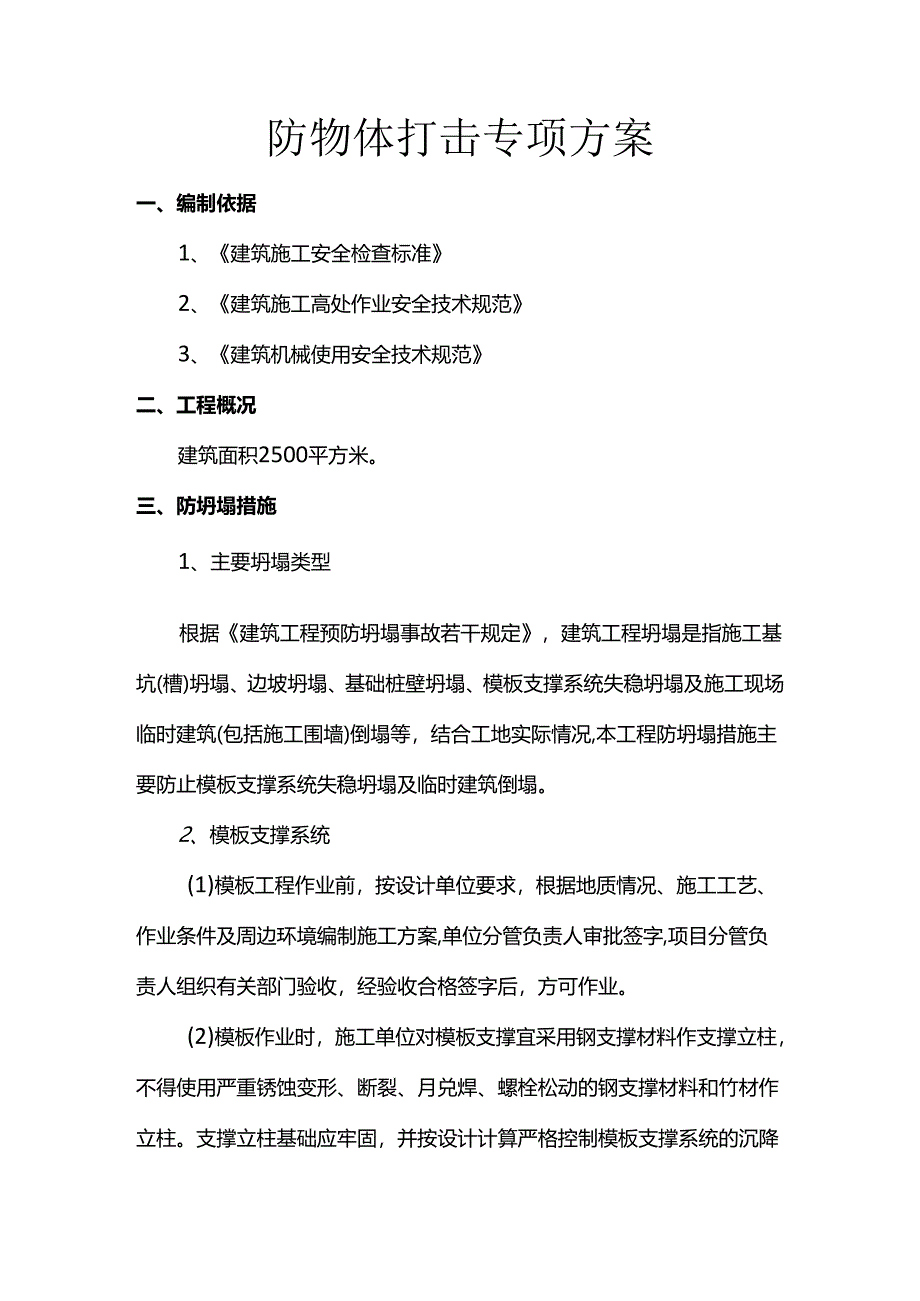 防物体打击专项方案

一、编制依据

1、《建筑施工安全检查标准》

2、《建筑施工高处作业安全技术规范》

3、《建筑机械使用安全技术规范》

二、工程概况

建筑面积2500平方米。

三、防坍塌措施

1、主要坍塌类型

根据《建筑工程预防坍塌事故若干规定》，建筑工程坍塌是指施工基坑(槽)坍塌、边坡坍塌、基础桩壁坍塌、模板支撑系统失稳坍塌及施工现场临时建筑(包括施工围墙)倒塌等，结合工地实际情况,本工程防坍塌措施主要防止模板支撑系统失稳坍塌及临时建筑倒塌。

2、模板支撑系统

(1)模板工程作业前，按设计单位要求，根据地质情况、施工工艺、作业条件及周边环境编制施工方案,单位分管负责人审批签字,项目分管负责人组织有关部门验收，经验收合格签字后，方可作业。

(2)模板作业时，施工单位对模板支撑宜采用钢支撑材料作支撑立柱，不得使用严重锈蚀变形、断裂、月兑焊、螺栓松动的钢支撑材料和竹材作立柱。支撑立柱基础应牢固，并按设计计算严格控制模板支撑系统的沉降